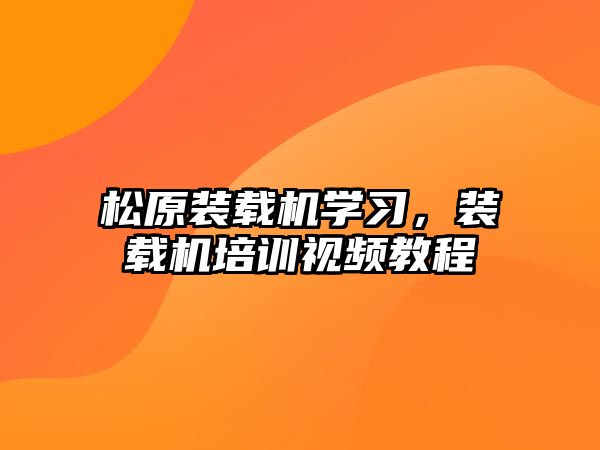 松原装载机学习，装载机培训视频教程